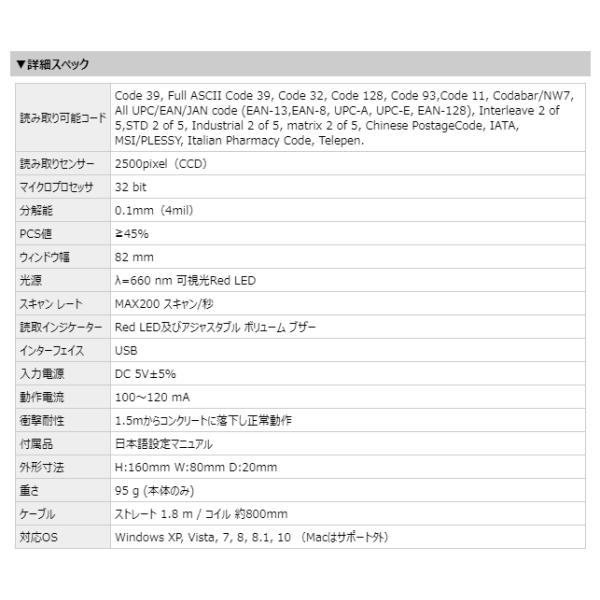 ▼詳細スペック

| | |
|---|---|
| 読み取り可能コード | Code 39, Full ASCII Code 39, Code 32, Code 128, Code 93,Code 11, Codabar/NW7, All UPC/EAN/JAN code (EAN-13,EAN-8, UPC-A, UPC-E, EAN-128), Interleave 2 of 5,STD 2 of 5, Industrial 2 of 5, matrix 2 of 5, Chinese PostageCode, IATA, MSI/PLESSY, Italian Pharmacy Code, Telepen. |
| 読み取りセンサー | 2500pixel（CCD） |
| マイクロプロセッサ | 32 bit |
| 分解能 | 0.1mm（4mil） |
| PCS値 | ≧45% |
| ウィンドウ幅 | 82 mm |
| 光源 | λ=660 nm 可視光Red LED |
| スキャン レート | MAX200 スキャン/秒 |
| 読取インジケーター | Red LED及びアジャスタブル ボリューム ブザー |
| インターフェイス | USB |
| 入力電源 | DC 5V±5% |
| 動作電流 | 100～120 mA |
| 衝撃耐性 | 1.5mからコンクリートに落下し正常動作 |
| 付属品 | 日本語設定マニュアル |
| 外形寸法 | H:160mm W:80mm D:20mm |
| 重さ | 95 g (本体のみ) |
| ケーブル | ストレート 1.8 m / コイル 約800mm |
| 対応OS | Windows XP, Vista, 7, 8, 8.1, 10 （Macはサポート外） |